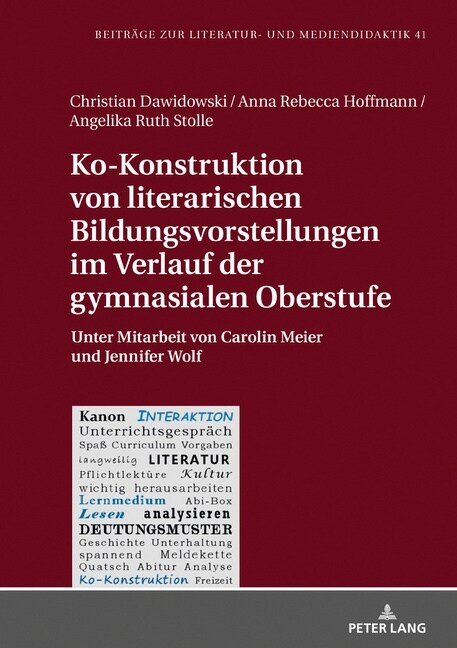 BEITRÄGE ZUR LITERATUR- UND MEDIENDIDAKTIK 41

Christian Dawidowski / Anna Rebecca Hoffmann / Angelika Ruth Stolle

Ko-Konstruktion von literarischen Bildungsvorstellungen im Verlauf der gymnasialen Oberstufe

Unter Mitarbeit von Carolin Meier und Jennifer Wolf

Kanon INTERAKTION
Unterrichtsgespräch
Spaß Curriculum Vorgaben
langweilig LITERATUR
Pflichtlektüre Kultur
wichtig herausarbeiten
Lernmedium Abi-Box
Lesen analysieren
DEUTUNGSMUSTER
Geschichte Unterhaltung
spannend Meldekette
Quatsch Abitur Analyse
Ko-Konstruktion Freizeit

PETER LANG